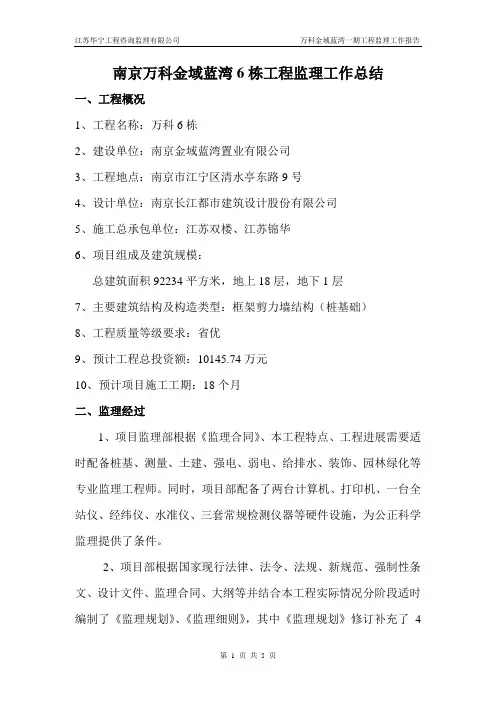 江苏华宁工程咨询监理有限公司　　万科金域蓝湾一期工程监理工作报告

南京万科金域蓝湾 6 栋工程监理工作总结

一、工程概况

1、工程名称：万科 6 栋

2、建设单位：南京金域蓝湾置业有限公司

3、工程地点：南京市江宁区清水亭东路 9 号

4、设计单位：南京长江都市建筑设计股份有限公司

5、施工总承包单位：江苏双楼、江苏锦华

6、项目组成及建筑规模：

总建筑面积 92234 平方米，地上 18 层，地下 1 层

7、主要建筑结构及构造类型：框架剪力墙结构（桩基础）

8、工程质量等级要求：省优

9、预计工程总投资额：10145.74 万元

10、预计项目施工工期：18 个月

二、监理经过

1、项目监理部根据《监理合同》、本工程特点、工程进展需要适时配备桩基、测量、土建、强电、弱电、给排水、装饰、园林绿化等专业监理工程师。同时，项目部配备了两台计算机、打印机、一台全站仪、经纬仪、水准仪、三套常规检测仪器等硬件设施，为公正科学监理提供了条件。

2、项目部根据国家现行法律、法令、法规、新规范、强制性条文、设计文件、监理合同、大纲等并结合本工程实际情况分阶段适时编制了《监理规划》、《监理细则》，其中《监理规划》修订补充了 4

第 1 页 共 5 页